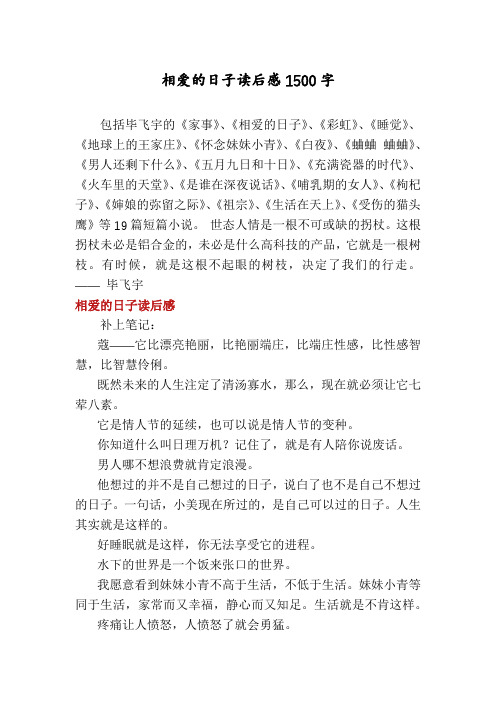 相爱的日子读后感1500字

包括毕飞宇的《家事》、《相爱的日子》、《彩虹》、《睡觉》、《地球上的王家庄》、《怀念妹妹小青》、《白夜》、《蛐蛐 蛐蛐》、《男人还剩下什么》、《五月九日和十日》、《充满瓷器的时代》、《火车里的天堂》、《是谁在深夜说话》、《哺乳期的女人》、《枸杞子》、《婶娘的弥留之际》、《祖宗》、《生活在天上》、《受伤的猫头鹰》等19篇短篇小说。 世态人情是一根不可或缺的拐杖。这根拐杖未必是铝合金的，未必是什么高科技的产品，它就是一根树枝。有时候，就是这根不起眼的树枝，决定了我们的行走。 —— 毕飞宇

相爱的日子读后感

补上笔记：

蔻——它比漂亮艳丽，比艳丽端庄，比端庄性感，比性感智慧，比智慧伶俐。

既然未来的人生注定了清汤寡水，那么，现在就必须让它七荤八素。

它是情人节的延续，也可以说是情人节的变种。

你知道什么叫日理万机？记住了，就是有人陪你说废话。

男人哪不想浪费就肯定浪漫。

他想过的并不是自己想过的日子，说白了也不是自己不想过的日子。一句话，小美现在所过的，是自己可以过的日子。人生其实就是这样的。

好睡眠就是这样，你无法享受它的进程。

水下的世界是一个饭来张口的世界。

我愿意看到妹妹小青不高于生活，不低于生活。妹妹小青等同于生活，家常而又幸福，静心而又知足。生活就是不肯这样。

疼痛让人愤怒，人愤怒了就会勇猛。